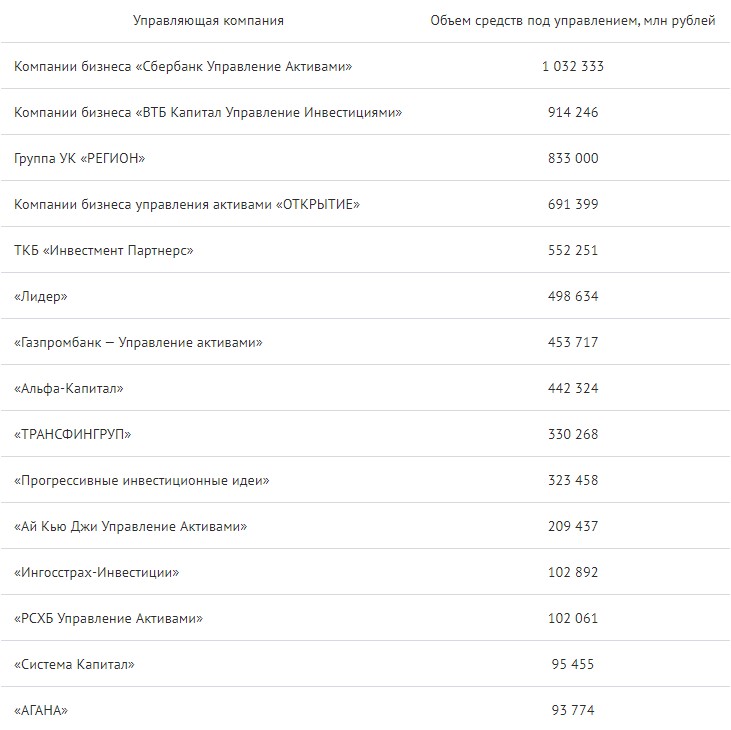 | Управляющая компания | Объем средств под управлением, млн рублей |
|---|---|
| Компании бизнеса «Сбербанк Управление Активами» | 1 032 333 |
| Компании бизнеса «ВТБ Капитал Управление Инвестициями» | 914 246 |
| Группа УК «РЕГИОН» | 833 000 |
| Компании бизнеса управления активами «ОТКРЫТИЕ» | 691 399 |
| ТКБ «Инвестмент Партнерс» | 552 251 |
| «Лидер» | 498 634 |
| «Газпромбанк — Управление активами» | 453 717 |
| «Альфа-Капитал» | 442 324 |
| «ТРАНСФИНГРУП» | 330 268 |
| «Прогрессивные инвестиционные идеи» | 323 458 |
| «Ай Кью Джи Управление Активами» | 209 437 |
| «Ингосстрах-Инвестиции» | 102 892 |
| «РСХБ Управление Активами» | 102 061 |
| «Система Капитал» | 95 455 |
| «АГАНА» | 93 774 |